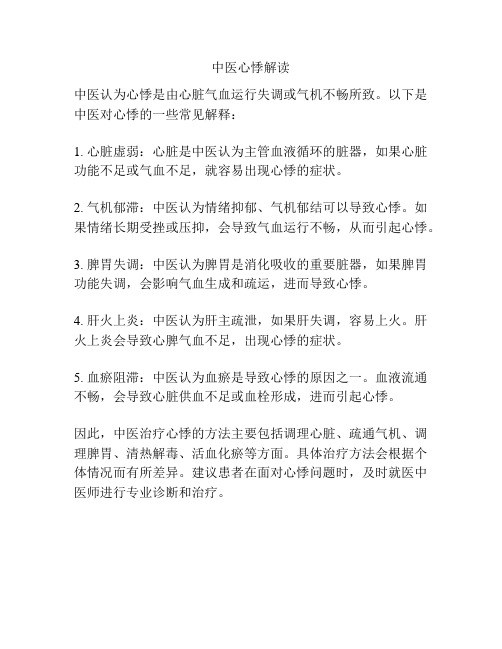 中医心悸解读

中医认为心悸是由心脏气血运行失调或气机不畅所致。以下是中医对心悸的一些常见解释：

1. 心脏虚弱：心脏是中医认为主管血液循环的脏器，如果心脏功能不足或气血不足，就容易出现心悸的症状。

2. 气机郁滞：中医认为情绪抑郁、气机郁结可以导致心悸。如果情绪长期受挫或压抑，会导致气血运行不畅，从而引起心悸。

3. 脾胃失调：中医认为脾胃是消化吸收的重要脏器，如果脾胃功能失调，会影响气血生成和疏运，进而导致心悸。

4. 肝火上炎：中医认为肝主疏泄，如果肝失调，容易上火。肝火上炎会导致心脾气血不足，出现心悸的症状。

5. 血瘀阻滞：中医认为血瘀是导致心悸的原因之一。血液流通不畅，会导致心脏供血不足或血栓形成，进而引起心悸。

因此，中医治疗心悸的方法主要包括调理心脏、疏通气机、调理脾胃、清热解毒、活血化瘀等方面。具体治疗方法会根据个体情况而有所差异。建议患者在面对心悸问题时，及时就医中医师进行专业诊断和治疗。